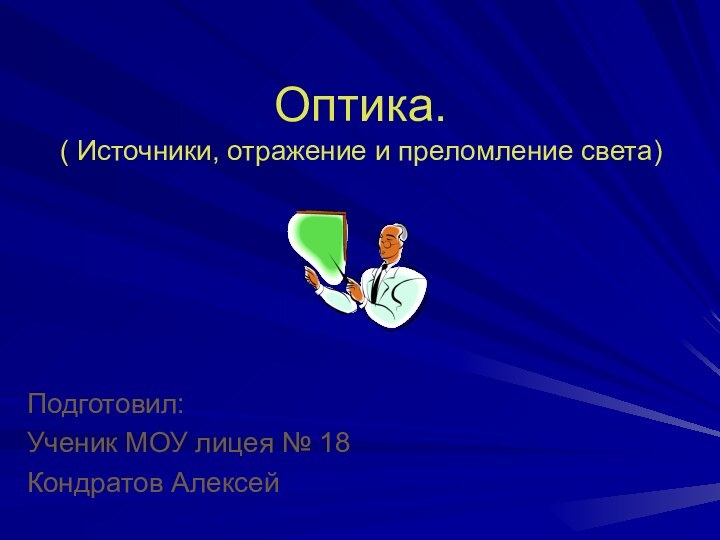 Оптика.
( Источники, отражение и преломление света)

Подготовил:
Ученик МОУ лицея № 18
Кондратов Алексей